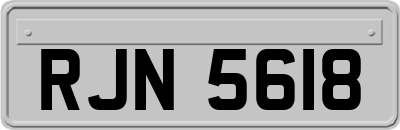 RJN 5618